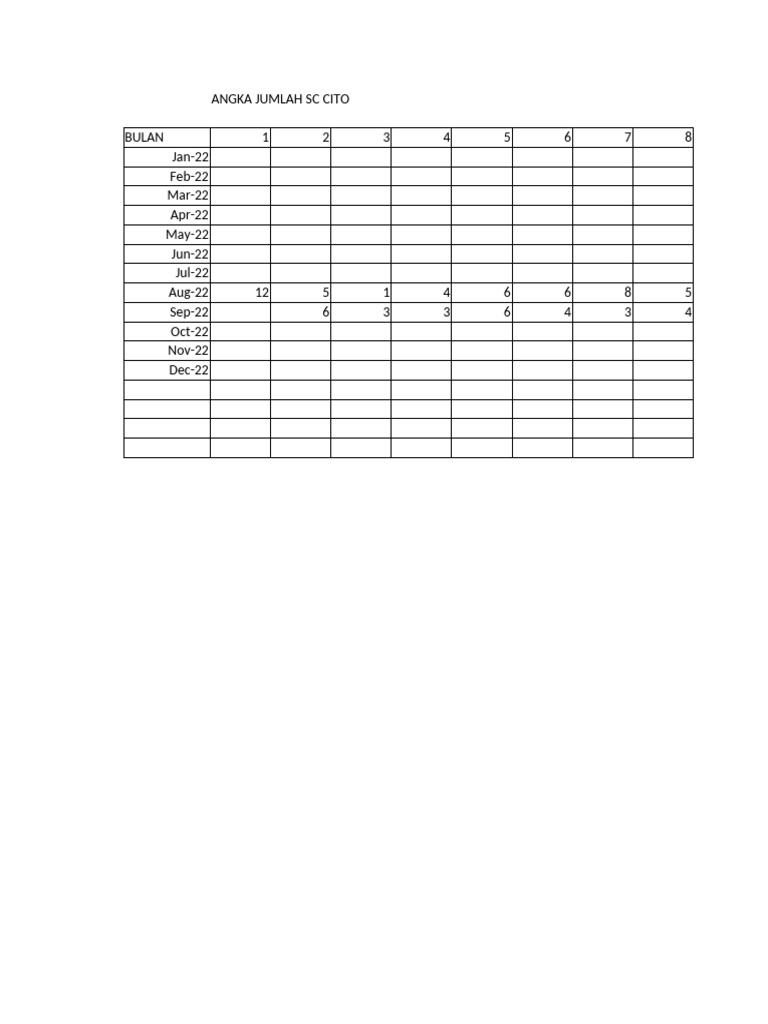 ANGKA JUMLAH SC CITO

| BULAN | 1 | 2 | 3 | 4 | 5 | 6 | 7 | 8 |
|---|---|---|---|---|---|---|---|---|
| Jan-22 | | | | | | | | |
| Feb-22 | | | | | | | | |
| Mar-22 | | | | | | | | |
| Apr-22 | | | | | | | | |
| May-22 | | | | | | | | |
| Jun-22 | | | | | | | | |
| Jul-22 | | | | | | | | |
| Aug-22 | 12 | 5 | 1 | 4 | 6 | 6 | 8 | 5 |
| Sep-22 | | 6 | 3 | 3 | 6 | 4 | 3 | 4 |
| Oct-22 | | | | | | | | |
| Nov-22 | | | | | | | | |
| Dec-22 | | | | | | | | |
| | | | | | | | | |
| | | | | | | | | |
| | | | | | | | | |
| | | | | | | | | |